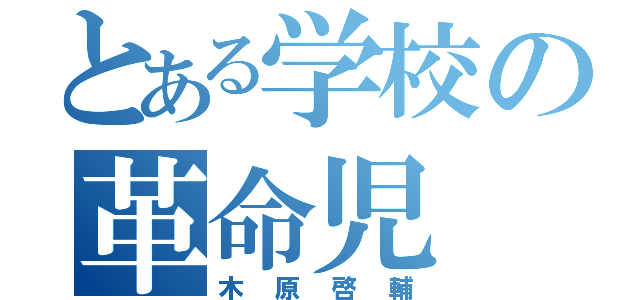 とある学校の
革命児
木原啓輔